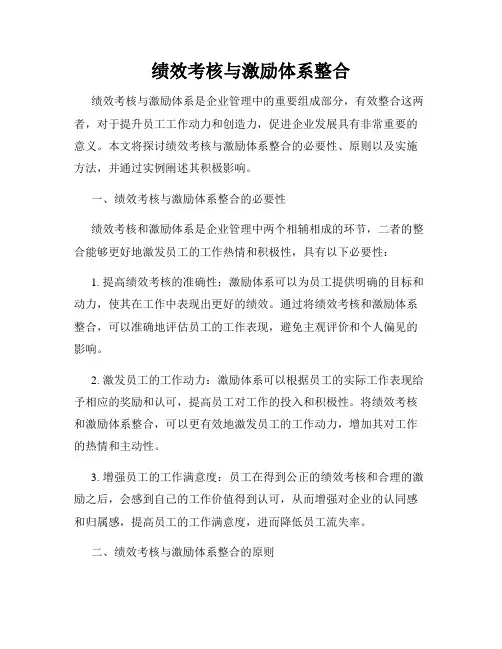 绩效考核与激励体系整合

绩效考核与激励体系是企业管理中的重要组成部分，有效整合这两者，对于提升员工工作动力和创造力，促进企业发展具有非常重要的意义。本文将探讨绩效考核与激励体系整合的必要性、原则以及实施方法，并通过实例阐述其积极影响。

一、绩效考核与激励体系整合的必要性

绩效考核和激励体系是企业管理中两个相辅相成的环节，二者的整合能够更好地激发员工的工作热情和积极性，具有以下必要性：

1. 提高绩效考核的准确性：激励体系可以为员工提供明确的目标和动力，使其在工作中表现出更好的绩效。通过将绩效考核和激励体系整合，可以准确地评估员工的工作表现，避免主观评价和个人偏见的影响。

2. 激发员工的工作动力：激励体系可以根据员工的实际工作表现给予相应的奖励和认可，提高员工对工作的投入和积极性。将绩效考核和激励体系整合，可以更有效地激发员工的工作动力，增加其对工作的热情和主动性。

3. 增强员工的工作满意度：员工在得到公正的绩效考核和合理的激励之后，会感到自己的工作价值得到认可，从而增强对企业的认同感和归属感，提高员工的工作满意度，进而降低员工流失率。

二、绩效考核与激励体系整合的原则